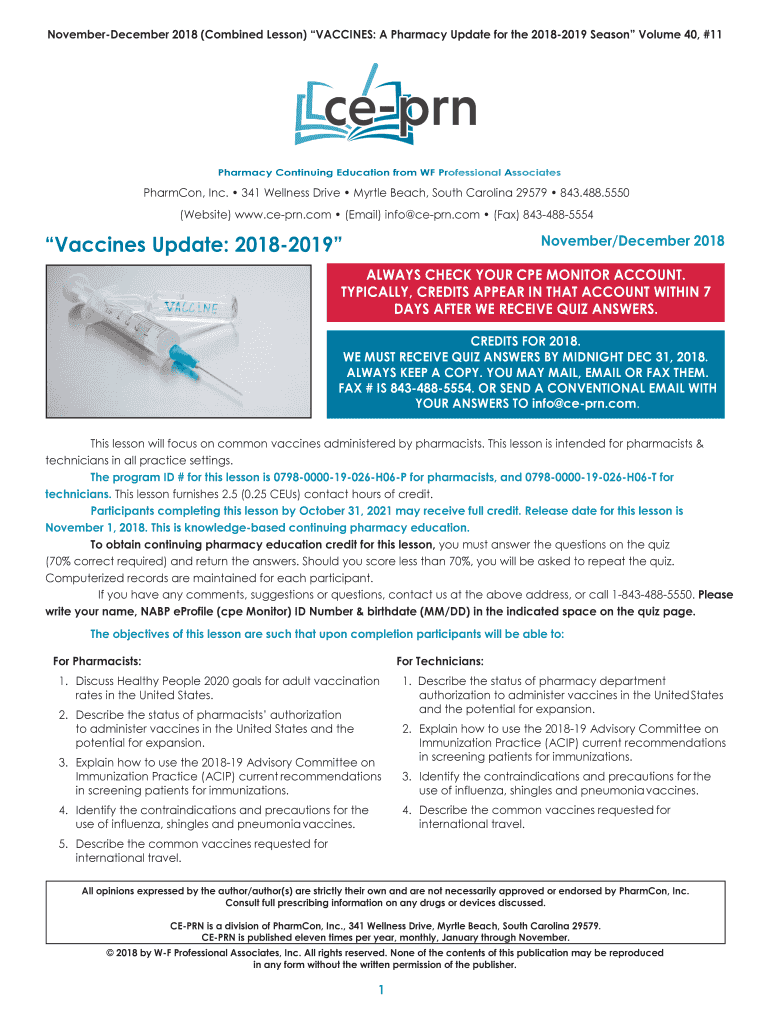 November-December 2018 (Combined Lesson) “VACCINES: A Pharmacy Update for the 2018-2019 Season” Volume 40, #11

ce-prn

Pharmacy Continuing Education from WF Professional Associates

PharmCon, Inc. • 341 Wellness Drive • Myrtle Beach, South Carolina 29579 • 843.488.5550

(Website) www.ce-prn.com • (Email) info@ce-prn.com • (Fax) 843-488-5554

“Vaccines Update: 2018-2019”

November/December 2018

VACCINE

ALWAYS CHECK YOUR CPE MONITOR ACCOUNT. TYPICALLY, CREDITS APPEAR IN THAT ACCOUNT WITHIN 7 DAYS AFTER WE RECEIVE QUIZ ANSWERS.

CREDITS FOR 2018. WE MUST RECEIVE QUIZ ANSWERS BY MIDNIGHT DEC 31, 2018. ALWAYS KEEP A COPY. YOU MAY MAIL, EMAIL OR FAX THEM. FAX # IS 843-488-5554. OR SEND A CONVENTIONAL EMAIL WITH YOUR ANSWERS TO info@ce-prn.com.

This lesson will focus on common vaccines administered by pharmacists. This lesson is intended for pharmacists & technicians in all practice settings.

The program ID # for this lesson is 0798-0000-19-026-H06-P for pharmacists, and 0798-0000-19-026-H06-T for technicians. This lesson furnishes 2.5 (0.25 CEUs) contact hours of credit.

Participants completing this lesson by October 31, 2021 may receive full credit. Release date for this lesson is November 1, 2018. This is knowledge-based continuing pharmacy education.

To obtain continuing pharmacy education credit for this lesson, you must answer the questions on the quiz (70% correct required) and return the answers. Should you score less than 70%, you will be asked to repeat the quiz. Computerized records are maintained for each participant.

If you have any comments, suggestions or questions, contact us at the above address, or call 1-843-488-5550. Please write your name, NABP eProfile (cpe Monitor) ID Number & birthdate (MM/DD) in the indicated space on the quiz page.

The objectives of this lesson are such that upon completion participants will be able to:

For Pharmacists:

1. Discuss Healthy People 2020 goals for adult vaccination rates in the United States.
2. Describe the status of pharmacists’ authorization to administer vaccines in the United States and the potential for expansion.
3. Explain how to use the 2018-19 Advisory Committee on Immunization Practice (ACIP) current recommendations in screening patients for immunizations.
4. Identify the contraindications and precautions for the use of influenza, shingles and pneumonia vaccines.
5. Describe the common vaccines requested for international travel.

For Technicians:

1. Describe the status of pharmacy department authorization to administer vaccines in the United States and the potential for expansion.
2. Explain how to use the 2018-19 Advisory Committee on Immunization Practice (ACIP) current recommendations in screening patients for immunizations.
3. Identify the contraindications and precautions for the use of influenza, shingles and pneumonia vaccines.
4. Describe the common vaccines requested for international travel.

All opinions expressed by the author/author(s) are strictly their own and are not necessarily approved or endorsed by PharmCon, Inc. Consult full prescribing information on any drugs or devices discussed.

CE-PRN is a division of PharmCon, Inc., 341 Wellness Drive, Myrtle Beach, South Carolina 29579. CE-PRN is published eleven times per year, monthly, January through November.

© 2018 by W-F Professional Associates, Inc. All rights reserved. None of the contents of this publication may be reproduced in any form without the written permission of the publisher.

1